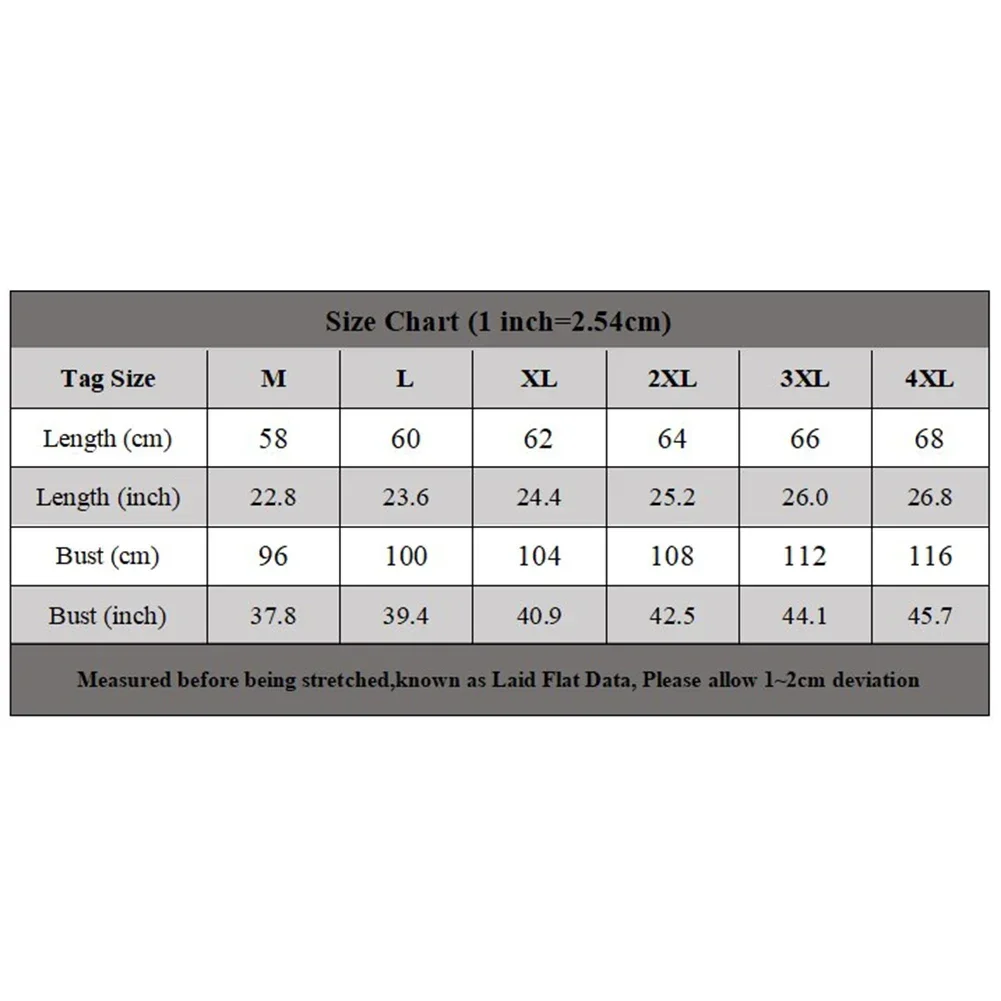 Size Chart (1 inch=2.54cm)

| Tag Size | M | L | XL | 2XL | 3XL | 4XL |
|---|---|---|---|---|---|---|
| Length (cm) | 58 | 60 | 62 | 64 | 66 | 68 |
| Length (inch) | 22.8 | 23.6 | 24.4 | 25.2 | 26.0 | 26.8 |
| Bust (cm) | 96 | 100 | 104 | 108 | 112 | 116 |
| Bust (inch) | 37.8 | 39.4 | 40.9 | 42.5 | 44.1 | 45.7 |

Measured before being stretched,known as Laid Flat Data, Please allow 1~2cm deviation